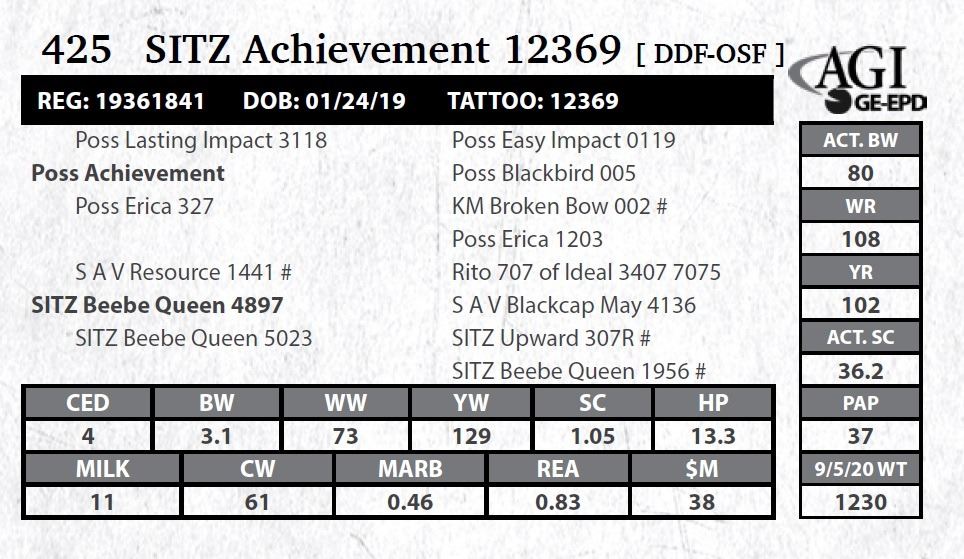 425 SITZ Achievement 12369 [ DDF-OSF ]

AGI GE-EPD

REG: 19361841 DOB: 01/24/19 TATTOO: 12369

Poss Lasting Impact 3118
Poss Achievement
Poss Erica 327

S A V Resource 1441 #
SITZ Beebe Queen 4897
SITZ Beebe Queen 5023

Poss Easy Impact 0119
Poss Blackbird 005
KM Broken Bow 002 #
Poss Erica 1203
Rito 707 of Ideal 3407 7075
S A V Blackcap May 4136
SITZ Upward 307R #
SITZ Beebe Queen 1956 #

| CED | BW | WW | YW | SC | HP |
|---|---|---|---|---|---|
| 4 | 3.1 | 73 | 129 | 1.05 | 13.3 |

| MILK | CW | MARB | REA | $M |
|---|---|---|---|---|
| 11 | 61 | 0.46 | 0.83 | 38 |

ACT. BW
80
WR
108
YR
102
ACT. SC
36.2
PAP
37
9/5/20 WT
1230